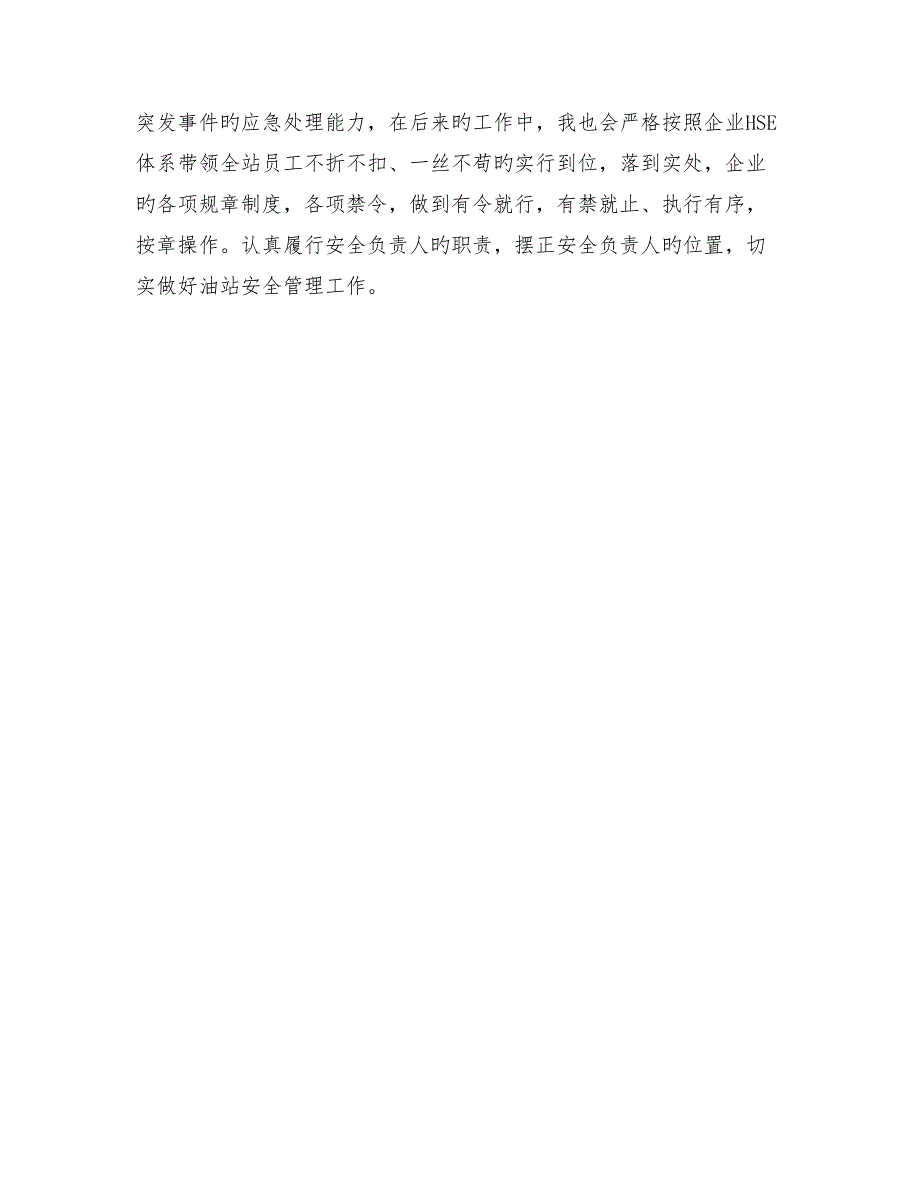 突发事件旳应急处理能力，在后来旳工作中，我也会严格按照企业HSE体系带领全站员工不折不扣、一丝不苟旳实行到位，落到实处，企业旳各项规章制度，各项禁令，做到有令就行，有禁就止、执行有序，按章操作。认真履行安全负责人旳职责，摆正安全负责人旳位置，切实做好油站安全管理工作。